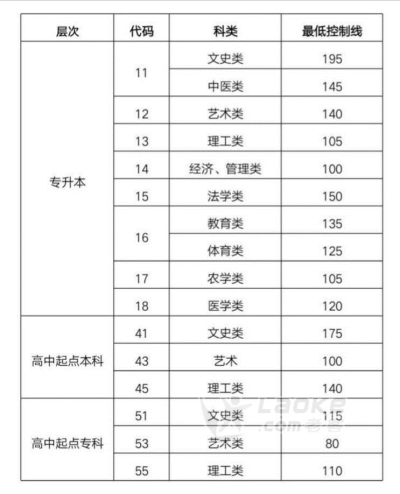 | 层次 | 代码 | 科类 | 最低控制线 |
|---|---|---|---|
| 专升本 | 11 | 文史类 | 195 |
| | | 中医类 | 145 |
| | 12 | 艺术类 | 140 |
| | 13 | 理工类 | 105 |
| | 14 | 经济、管理类 | 100 |
| | 15 | 法学类 | 150 |
| | 16 | 教育类 | 135 |
| | | 体育类 | 125 |
| | 17 | 农学类 | 105 |
| | 18 | 医学类 | 120 |
| 高中起点本科 | 41 | 文史类 | 175 |
| | 43 | 艺术 | 100 |
| | 45 | 理工类 | 140 |
| 高中起点专科 | 51 | 文史类 | 115 |
| | 53 | 艺术类 | 80 |
| | 55 | 理工类 | 110 |

Laoke .com 老客